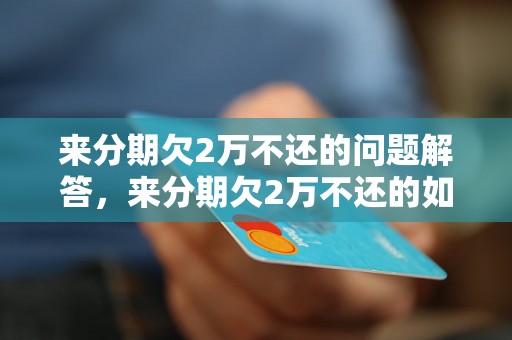 来分期欠2万不还的问题解答，来分期欠2万不还的如